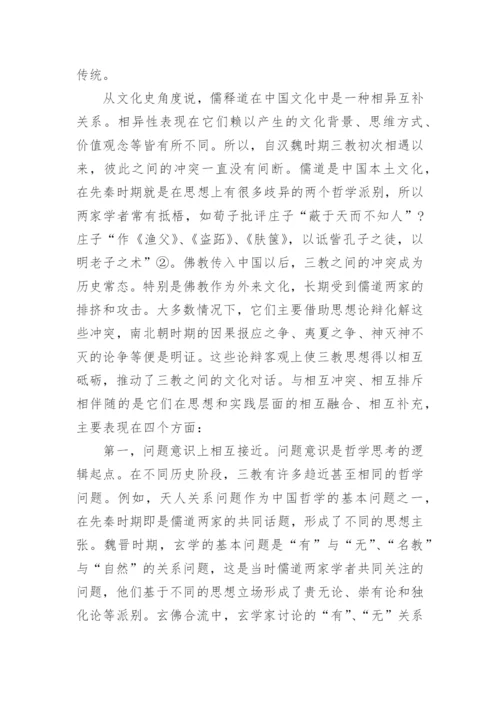 传统。

从文化史角度说，儒释道在中国文化中是一种相异互补关系。相异性表现在它们赖以产生的文化背景、思维方式、价值观念等皆有所不同。所以，自汉魏时期三教初次相遇以来，彼此之间的冲突一直没有间断。儒道是中国本土文化，在先秦时期就是在思想上有很多歧异的两个哲学派别，所以两家学者常有抵牾，如荀子批评庄子“蔽于天而不知人”？庄子“作《渔父》、《盗跖》、《胠箧》，以诋訾孔子之徒，以明老子之术”②。佛教传入中国以后，三教之间的冲突成为历史常态。特别是佛教作为外来文化，长期受到儒道两家的排挤和攻击。大多数情况下，它们主要借助思想论辩化解这些冲突，南北朝时期的因果报应之争、夷夏之争、神灭神不灭的论争等便是明证。这些论辩客观上使三教思想得以相互砥砺，推动了三教之间的文化对话。与相互冲突、相互排斥相伴随的是它们在思想和实践层面的相互融合、相互补充，主要表现在四个方面：

第一，问题意识上相互接近。问题意识是哲学思考的逻辑起点。在不同历史阶段，三教有许多趋近甚至相同的哲学问题。例如，天人关系问题作为中国哲学的基本问题之一，在先秦时期即是儒道两家的共同话题，形成了不同的思想主张。魏晋时期，玄学的基本问题是“有”与“无”、“名教”与“自然”的关系问题，这是当时儒道两家学者共同关注的问题，他们基于不同的思想立场形成了贵无论、崇有论和独化论等派别。玄佛合流中，玄学家讨论的“有”、“无”关系